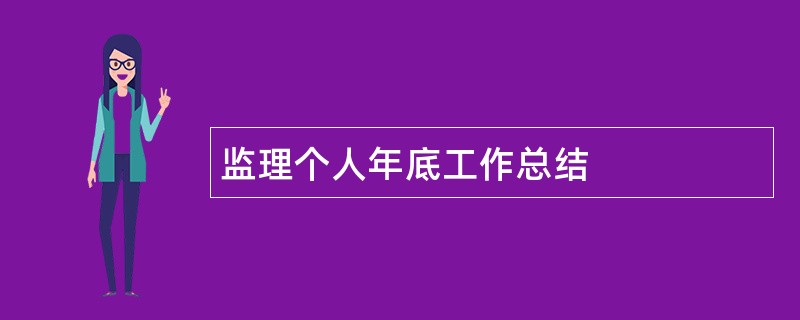 监理个人年底工作总结